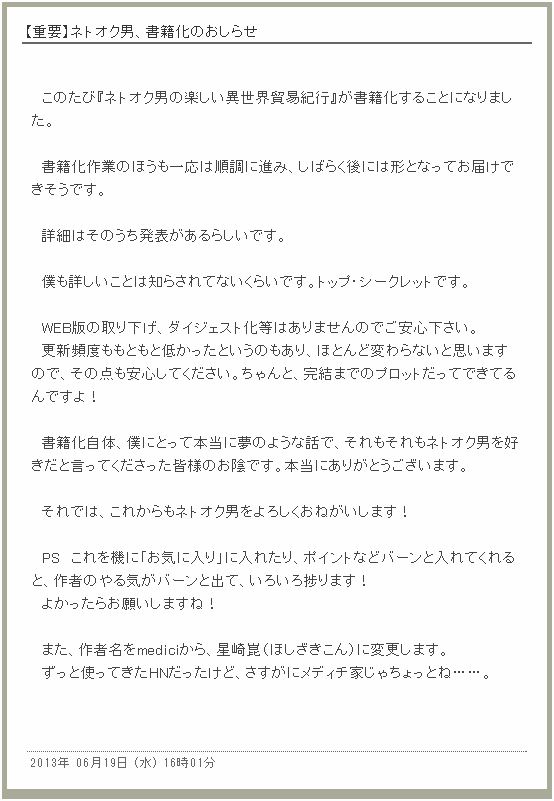 【重要】ネトオク男、書籍化のおしらせ

このたび『ネトオク男の楽しい異世界貿易紀行』が書籍化することになりました。

書籍化作業のほうも一応は順調に進み、しばらく後には形となってお届けできそうです。

詳細はそのうち発表があるらしいです。

僕も詳しいことは知らされてないくらいです。トップ・シークレットです。

WEB版の取り下げ、ダイジェスト化等はありませんのでご安心下さい。
更新頻度ももともと低かったというのもあり、ほとんど変わらないと思いますので、その点も安心してください。ちゃんと、完結までのプロットだってできてるんですよ！

書籍化自体、僕にとって本当に夢のような話で、それもそれもネトオク男を好きだと言ってくださった皆様のお陰です。本当にありがとうございます。

それでは、これからもネトオク男をよろしくおねがいします！

PS これを機に「お気に入り」に入れたり、ポイントなどバーンと入れてくれると、作者のやる気がバーンと出て、いろいろ捗ります！
よかったらお願いしますね！

また、作者名をmediciから、星崎崑（ほしざきこん）に変更します。
ずっと使ってきたHNだったけど、さすがにメディチ家じゃちょっとね……。

2013年 06月19日（水）16時01分